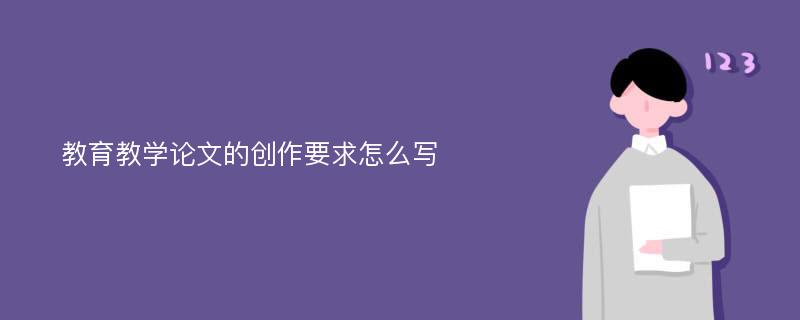 教育教学论文的创作要求怎么写

123